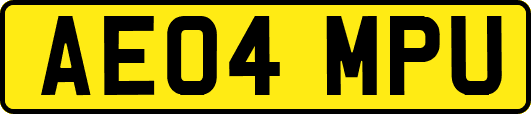 AE04 MPU